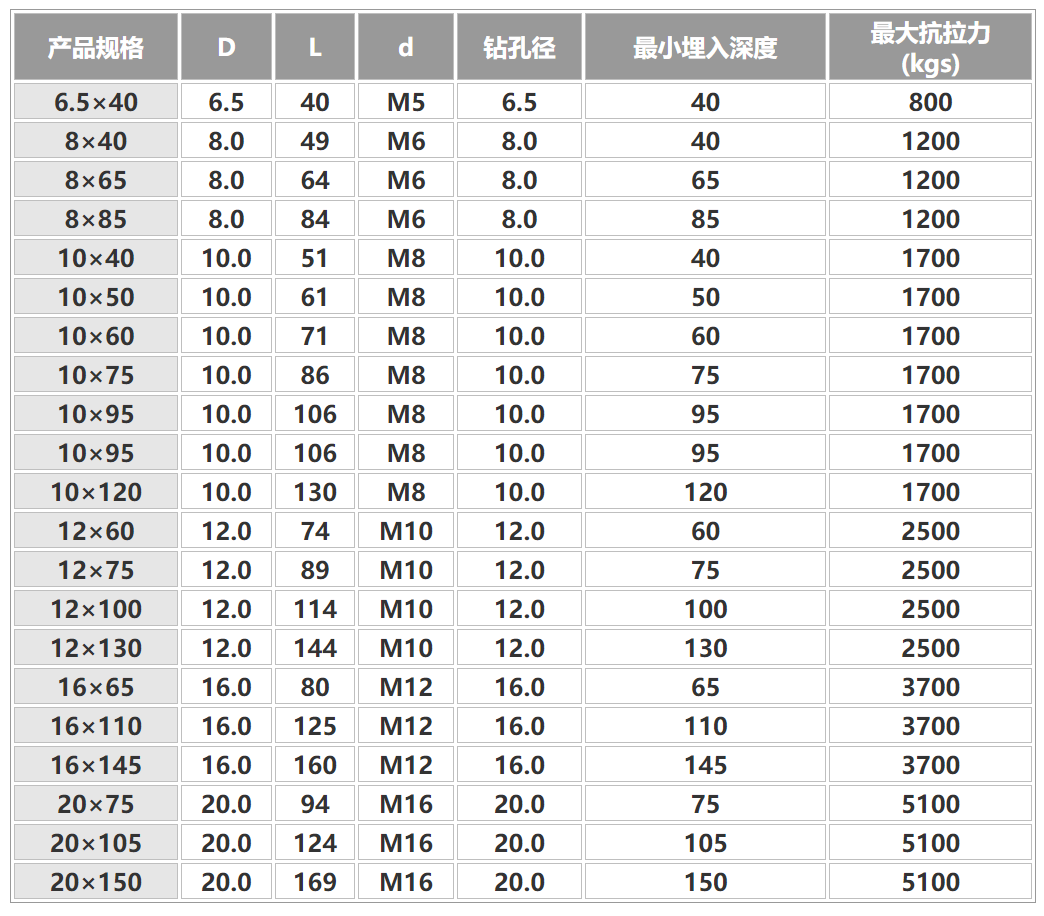 | 产品规格 | D | L | d | 钻孔径 | 最小埋入深度 | 最大抗拉力 (kgs) |
|---|---|---|---|---|---|---|
| 6.5×40 | 6.5 | 40 | M5 | 6.5 | 40 | 800 |
| 8×40 | 8.0 | 49 | M6 | 8.0 | 40 | 1200 |
| 8×65 | 8.0 | 64 | M6 | 8.0 | 65 | 1200 |
| 8×85 | 8.0 | 84 | M6 | 8.0 | 85 | 1200 |
| 10×40 | 10.0 | 51 | M8 | 10.0 | 40 | 1700 |
| 10×50 | 10.0 | 61 | M8 | 10.0 | 50 | 1700 |
| 10×60 | 10.0 | 71 | M8 | 10.0 | 60 | 1700 |
| 10×75 | 10.0 | 86 | M8 | 10.0 | 75 | 1700 |
| 10×95 | 10.0 | 106 | M8 | 10.0 | 95 | 1700 |
| 10×95 | 10.0 | 106 | M8 | 10.0 | 95 | 1700 |
| 10×120 | 10.0 | 130 | M8 | 10.0 | 120 | 1700 |
| 12×60 | 12.0 | 74 | M10 | 12.0 | 60 | 2500 |
| 12×75 | 12.0 | 89 | M10 | 12.0 | 75 | 2500 |
| 12×100 | 12.0 | 114 | M10 | 12.0 | 100 | 2500 |
| 12×130 | 12.0 | 144 | M10 | 12.0 | 130 | 2500 |
| 16×65 | 16.0 | 80 | M12 | 16.0 | 65 | 3700 |
| 16×110 | 16.0 | 125 | M12 | 16.0 | 110 | 3700 |
| 16×145 | 16.0 | 160 | M12 | 16.0 | 145 | 3700 |
| 20×75 | 20.0 | 94 | M16 | 20.0 | 75 | 5100 |
| 20×105 | 20.0 | 124 | M16 | 20.0 | 105 | 5100 |
| 20×150 | 20.0 | 169 | M16 | 20.0 | 150 | 5100 |